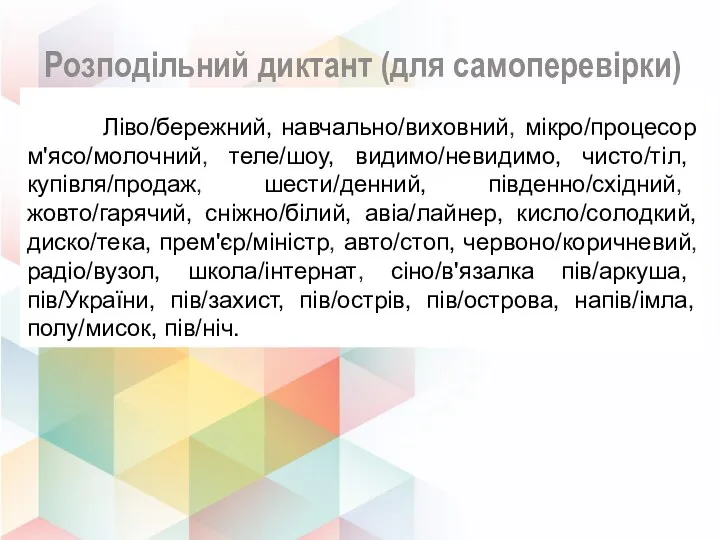 Розподільний диктант (для самоперевірки)

Ліво/бережний, навчально/виховний, мікро/процесор м'ясо/молочний, теле/шоу, видимо/невидимо, чисто/тіл, купівля/продаж, шести/денний, південно/східний, жовто/гарячий, сніжно/білий, авіа/лайнер, кисло/солодкий, диско/тека, прем'єр/міністр, авто/стоп, червоно/коричневий, радіо/вузол, школа/інтернат, сіно/в'язалка пів/аркуша, пів/України, пів/захист, пів/острів, пів/острова, напів/імла, полу/мисок, пів/ніч.